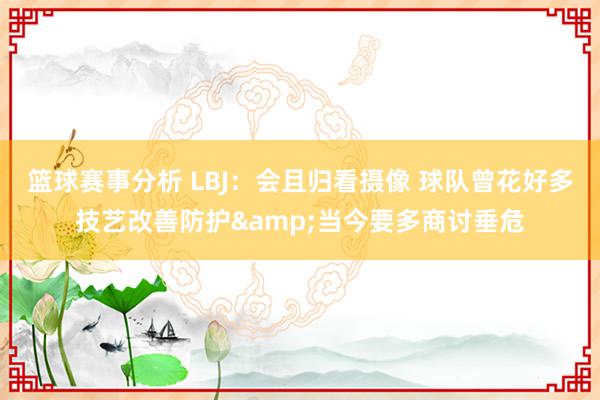 篮球赛事分析 LBJ：会且归看摄像 球队曾花好多技艺改善防护&amp;当今要多商讨垂危